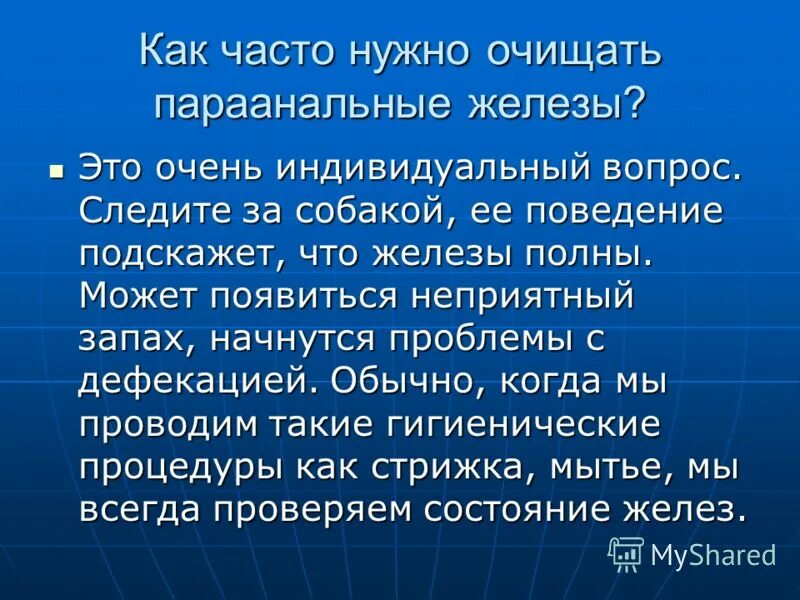 Как часто нужно очищать параанальные железы?

Это очень индивидуальный вопрос. Следите за собакой, ее поведение подскажет, что железы полны. Может появиться неприятный запах, начнутся проблемы с дефекацией. Обычно, когда мы проводим такие гигиенические процедуры как стрижка, мытье, мы всегда проверяем состояние желез.

MyShared